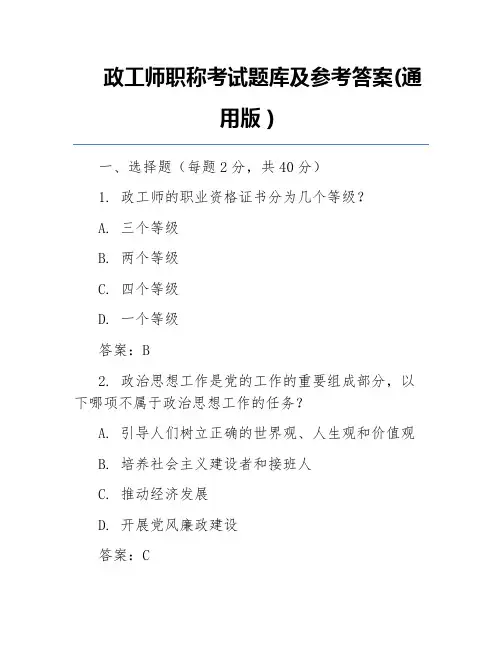 政工师职称考试题库及参考答案(通用版)

一、选择题（每题2分，共40分）

1. 政工师的职业资格证书分为几个等级？

A. 三个等级

B. 两个等级

C. 四个等级

D. 一个等级

答案：B

2. 政治思想工作是党的工作的重要组成部分，以下哪项不属于政治思想工作的任务？

A. 引导人们树立正确的世界观、人生观和价值观

B. 培养社会主义建设者和接班人

C. 推动经济发展

D. 开展党风廉政建设

答案：C